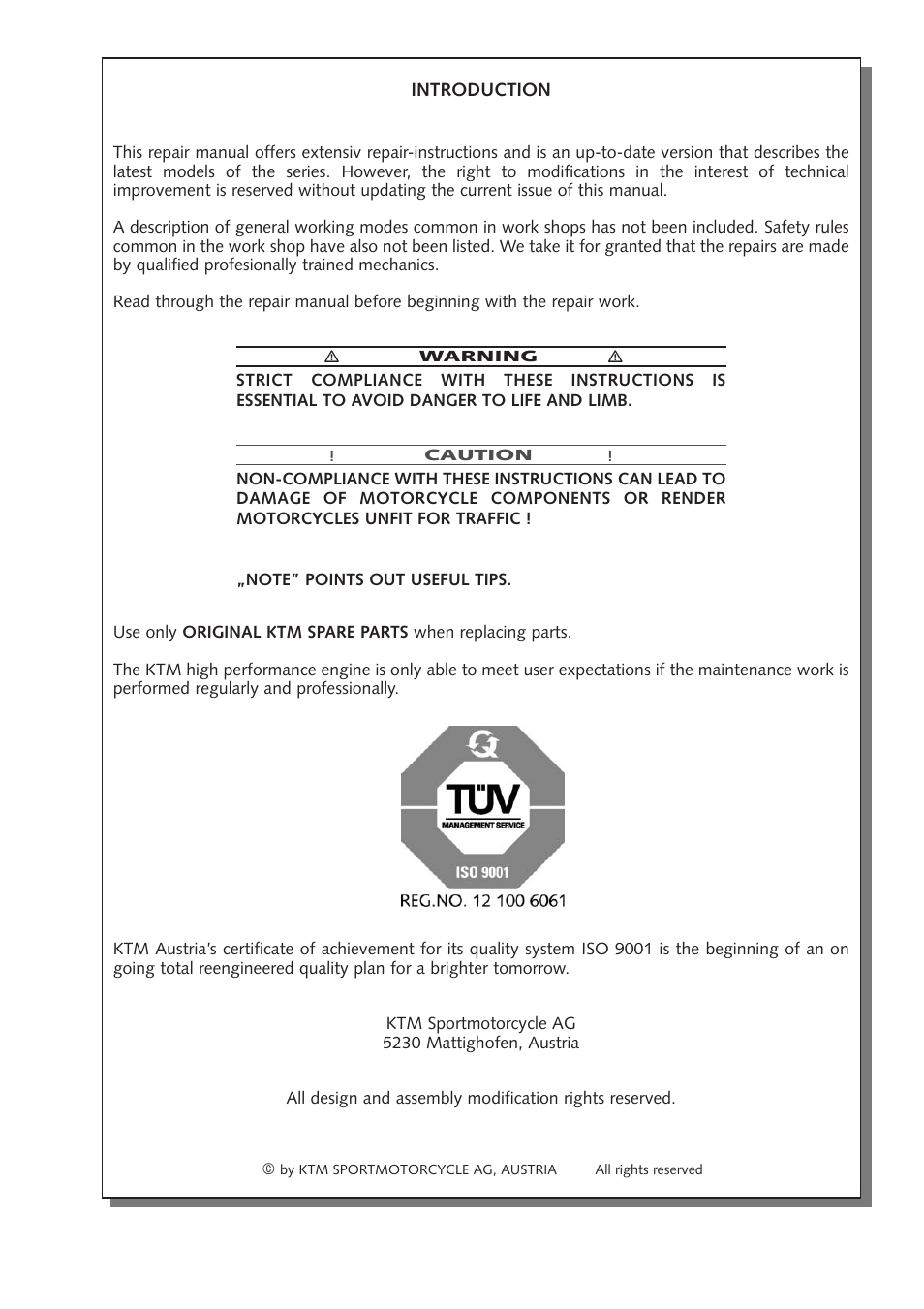 INTRODUCTION

This repair manual offers extensiv repair-instructions and is an up-to-date version that describes the latest models of the series. However, the right to modifications in the interest of technical improvement is reserved without updating the current issue of this manual.

A description of general working modes common in work shops has not been included. Safety rules common in the work shop have also not been listed. We take it for granted that the repairs are made by qualified profesionally trained mechanics.

Read through the repair manual before beginning with the repair work.

⚠ WARNING ⚠
STRICT COMPLIANCE WITH THESE INSTRUCTIONS IS ESSENTIAL TO AVOID DANGER TO LIFE AND LIMB.

! CAUTION !
NON-COMPLIANCE WITH THESE INSTRUCTIONS CAN LEAD TO DAMAGE OF MOTORCYCLE COMPONENTS OR RENDER MOTORCYCLES UNFIT FOR TRAFFIC !

„NOTE" POINTS OUT USEFUL TIPS.

Use only ORIGINAL KTM SPARE PARTS when replacing parts.

The KTM high performance engine is only able to meet user expectations if the maintenance work is performed regularly and professionally.

TÜV
MANAGEMENT SERVICE
ISO 9001
REG.NO. 12 100 6061

KTM Austria's certificate of achievement for its quality system ISO 9001 is the beginning of an on going total reengineered quality plan for a brighter tomorrow.

KTM Sportmotorcycle AG
5230 Mattighofen, Austria

All design and assembly modification rights reserved.

© by KTM SPORTMOTORCYCLE AG, AUSTRIA All rights reserved